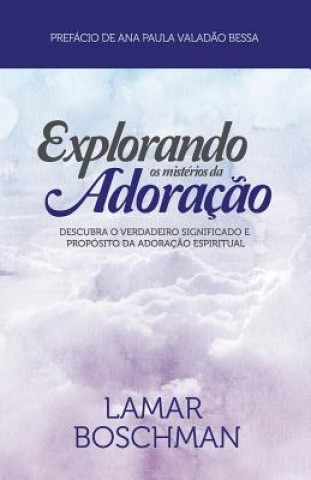 PREFÁCIO DE ANA PAULA VALADÃO BESSA

Explorando
os mistérios da
Adoração

DESCUBRA O VERDADEIRO SIGNIFICADO E PROPÓSITO DA ADORAÇÃO ESPIRITUAL

LAMAR
BOSCHMAN